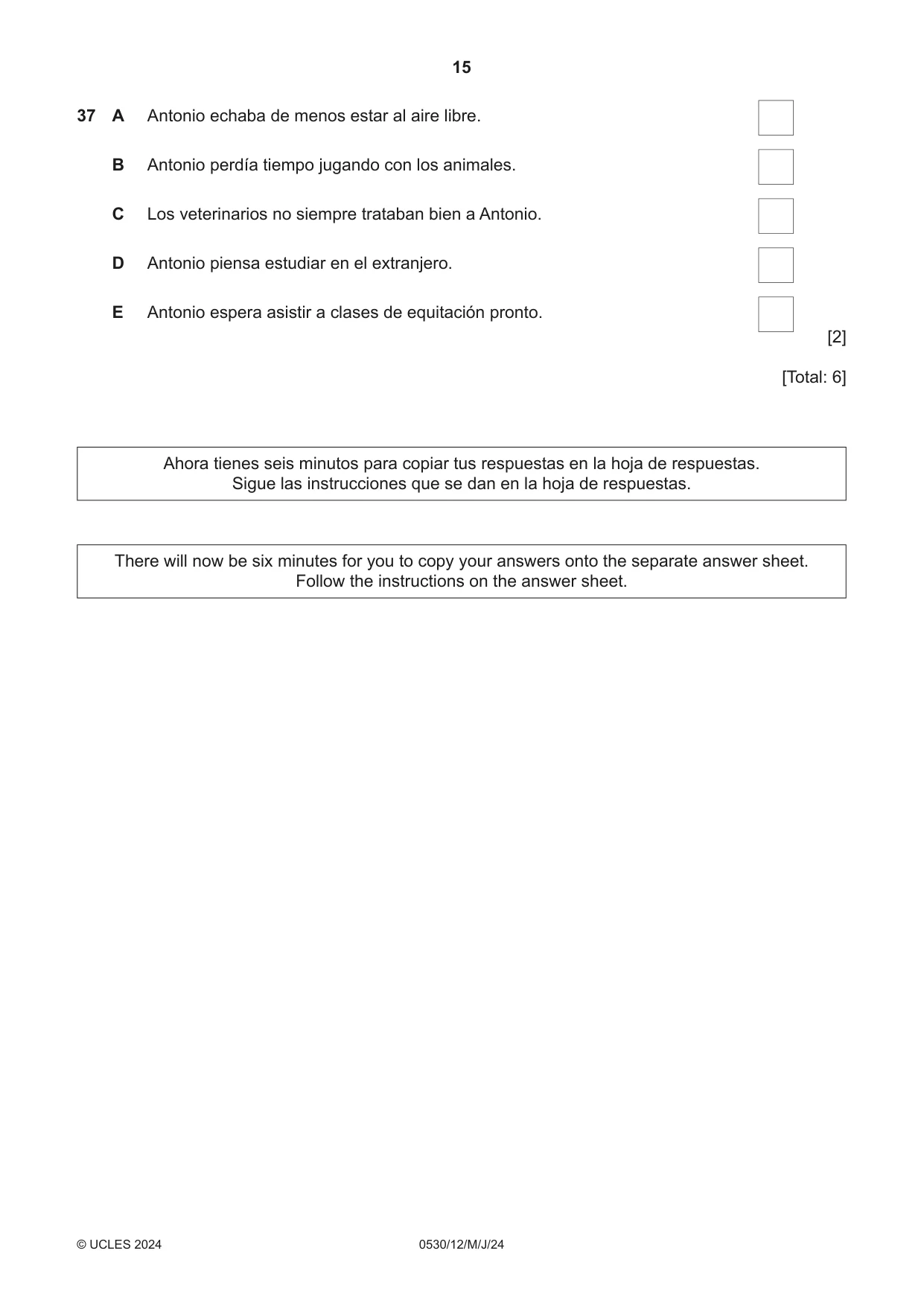 15

37 A Antonio echaba de menos estar al aire libre. ☐

B Antonio perdía tiempo jugando con los animales. ☐

C Los veterinarios no siempre trataban bien a Antonio. ☐

D Antonio piensa estudiar en el extranjero. ☐

E Antonio espera asistir a clases de equitación pronto. ☐

[2]

[Total: 6]

Ahora tienes seis minutos para copiar tus respuestas en la hoja de respuestas.
Sigue las instrucciones que se dan en la hoja de respuestas.

There will now be six minutes for you to copy your answers onto the separate answer sheet.
Follow the instructions on the answer sheet.

© UCLES 2024 0530/12/M/J/24